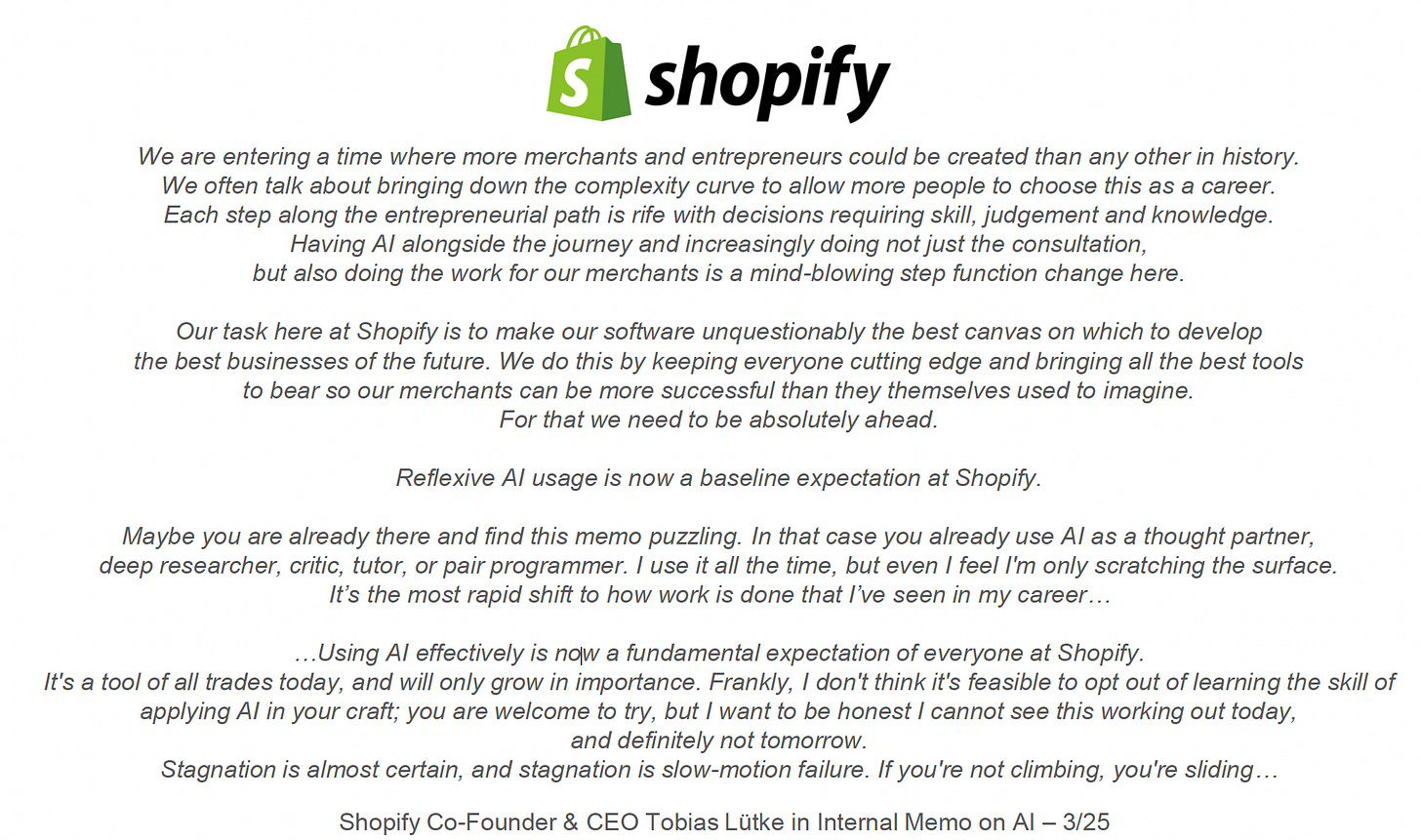 shopify

We are entering a time where more merchants and entrepreneurs could be created than any other in history. We often talk about bringing down the complexity curve to allow more people to choose this as a career. Each step along the entrepreneurial path is rife with decisions requiring skill, judgement and knowledge. Having AI alongside the journey and increasingly doing not just the consultation, but also doing the work for our merchants is a mind-blowing step function change here.

Our task here at Shopify is to make our software unquestionably the best canvas on which to develop the best businesses of the future. We do this by keeping everyone cutting edge and bringing all the best tools to bear so our merchants can be more successful than they themselves used to imagine. For that we need to be absolutely ahead.

Reflexive AI usage is now a baseline expectation at Shopify.

Maybe you are already there and find this memo puzzling. In that case you already use AI as a thought partner, deep researcher, critic, tutor, or pair programmer. I use it all the time, but even I feel I'm only scratching the surface. It's the most rapid shift to how work is done that I've seen in my career…

…Using AI effectively is now a fundamental expectation of everyone at Shopify. It's a tool of all trades today, and will only grow in importance. Frankly, I don't think it's feasible to opt out of learning the skill of applying AI in your craft; you are welcome to try, but I want to be honest I cannot see this working out today, and definitely not tomorrow. Stagnation is almost certain, and stagnation is slow-motion failure. If you're not climbing, you're sliding…

Shopify Co-Founder & CEO Tobias Lütke in Internal Memo on AI – 3/25